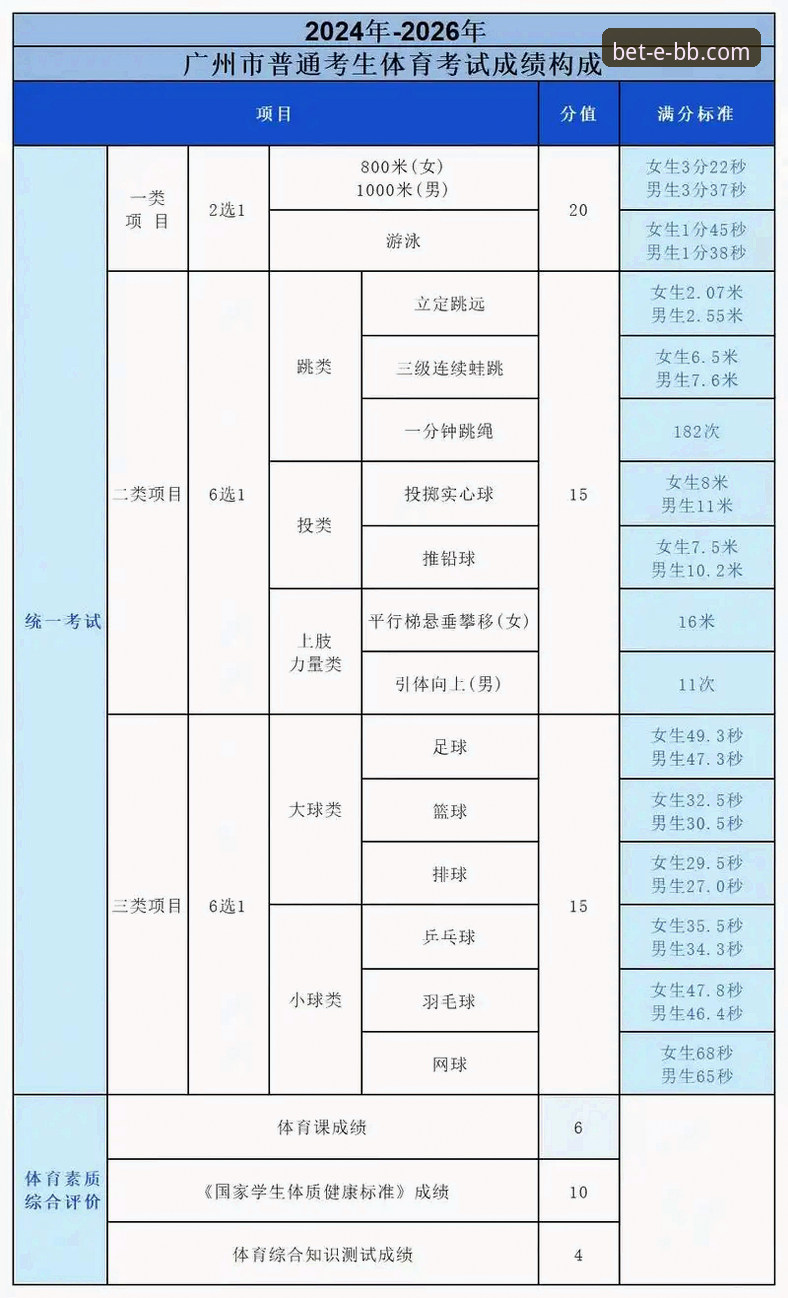 2024年-2026年

广州市普通考生体育考试成绩构成

bet-e-bb.com

| 项目 | | | | | 分值 | 满分标准 |
|---|---|---|---|---|---|---|
| 统一考试 | 一类项目 | 2选1 | 800米(女) 1000米(男) | | 20 | 女生3分22秒 男生3分37秒 |
| | | | 游泳 | | | 女生1分45秒 男生1分38秒 |
| | 二类项目 | 6选1 | 跳类 | 立定跳远 | 15 | 女生2.07米 男生2.55米 |
| | | | | 三级连续蛙跳 | | 女生6.5米 男生7.6米 |
| | | | | 一分钟跳绳 | | 182次 |
| | | | 投类 | 投掷实心球 | | 女生8米 男生11米 |
| | | | | 推铅球 | | 女生7.5米 男生10.2米 |
| | | | 上肢力量类 | 平行梯悬垂攀移(女) | | 16米 |
| | | | | 引体向上(男) | | 11次 |
| | 三类项目 | 6选1 | 大球类 | 足球 | 15 | 女生49.3秒 男生47.3秒 |
| | | | | 篮球 | | 女生32.5秒 男生30.5秒 |
| | | | | 排球 | | 女生29.5秒 男生27.0秒 |
| | | | 小球类 | 乒乓球 | | 女生35.5秒 男生34.3秒 |
| | | | | 羽毛球 | | 女生47.8秒 男生46.4秒 |
| | | | | 网球 | | 女生68秒 男生65秒 |
| 体育素质综合评价 | 体育课成绩 | | | | 6 | |
| | 《国家学生体质健康标准》成绩 | | | | 10 | |
| | 体育综合知识测试成绩 | | | | 4 | |